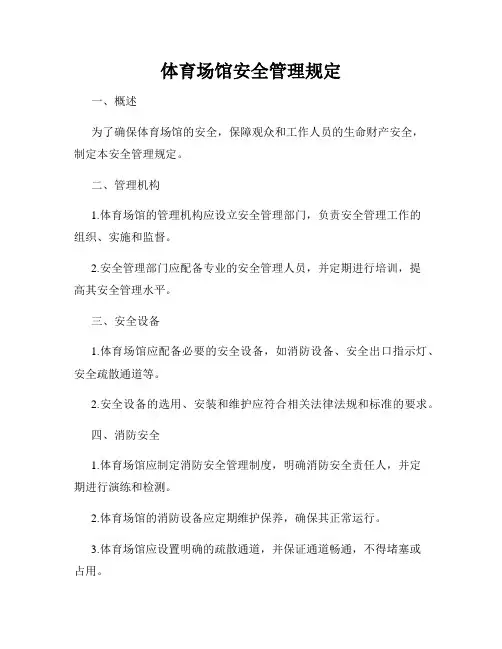 体育场馆安全管理规定

一、概述

为了确保体育场馆的安全，保障观众和工作人员的生命财产安全，制定本安全管理规定。

二、管理机构

1.体育场馆的管理机构应设立安全管理部门，负责安全管理工作的组织、实施和监督。

2.安全管理部门应配备专业的安全管理人员，并定期进行培训，提高其安全管理水平。

三、安全设备

1.体育场馆应配备必要的安全设备，如消防设备、安全出口指示灯、安全疏散通道等。

2.安全设备的选用、安装和维护应符合相关法律法规和标准的要求。

四、消防安全

1.体育场馆应制定消防安全管理制度，明确消防安全责任人，并定期进行演练和检测。

2.体育场馆的消防设备应定期维护保养，确保其正常运行。

3.体育场馆应设置明确的疏散通道，并保证通道畅通，不得堵塞或占用。